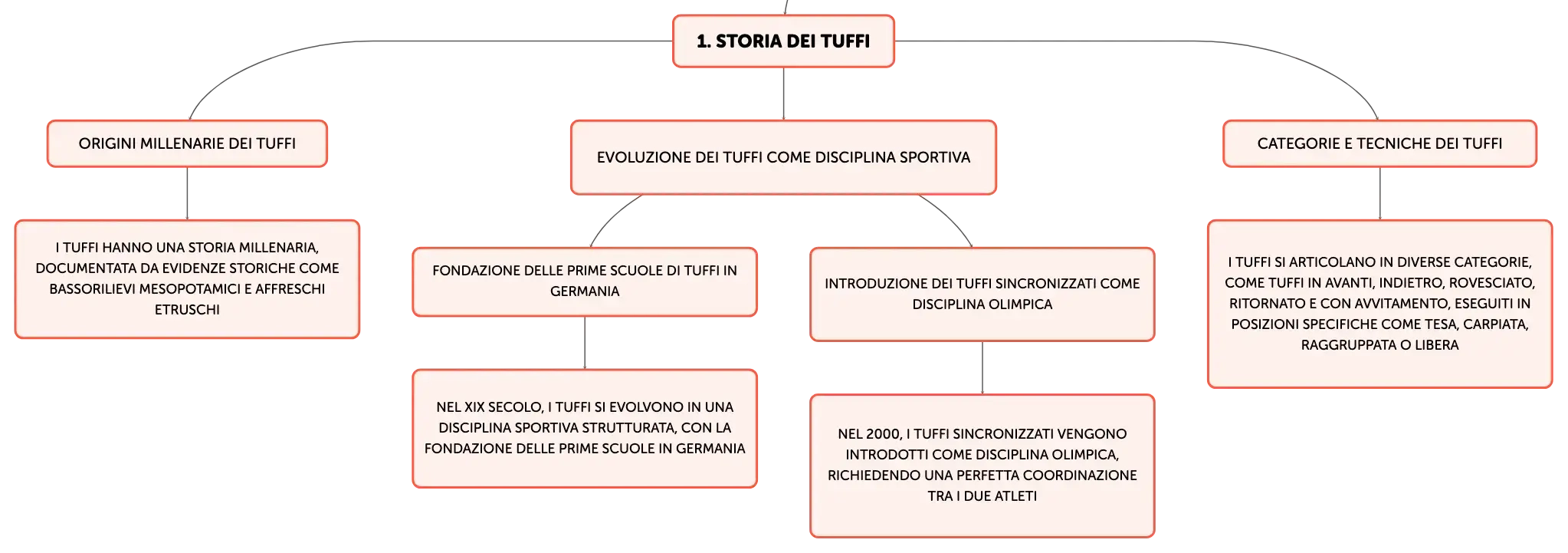 1. STORIA DEI TUFFI

ORIGINI MILLENARIE DEI TUFFI

I TUFFI HANNO UNA STORIA MILLENARIA, DOCUMENTATA DA EVIDENZE STORICHE COME BASSORILIEVI MESOPOTAMICI E AFFRESCHI ETRUSCHI

EVOLUZIONE DEI TUFFI COME DISCIPLINA SPORTIVA

FONDAZIONE DELLE PRIME SCUOLE DI TUFFI IN GERMANIA

NEL XIX SECOLO, I TUFFI SI EVOLVONO IN UNA DISCIPLINA SPORTIVA STRUTTURATA, CON LA FONDAZIONE DELLE PRIME SCUOLE IN GERMANIA

INTRODUZIONE DEI TUFFI SINCRONIZZATI COME DISCIPLINA OLIMPICA

NEL 2000, I TUFFI SINCRONIZZATI VENGONO INTRODOTTI COME DISCIPLINA OLIMPICA, RICHIEDENDO UNA PERFETTA COORDINAZIONE TRA I DUE ATLETI

CATEGORIE E TECNICHE DEI TUFFI

I TUFFI SI ARTICOLANO IN DIVERSE CATEGORIE, COME TUFFI IN AVANTI, INDIETRO, ROVESCIATO, RITORNATO E CON AVVITAMENTO, ESEGUITI IN POSIZIONI SPECIFICHE COME TESA, CARPIATA, RAGGRUPPATA O LIBERA